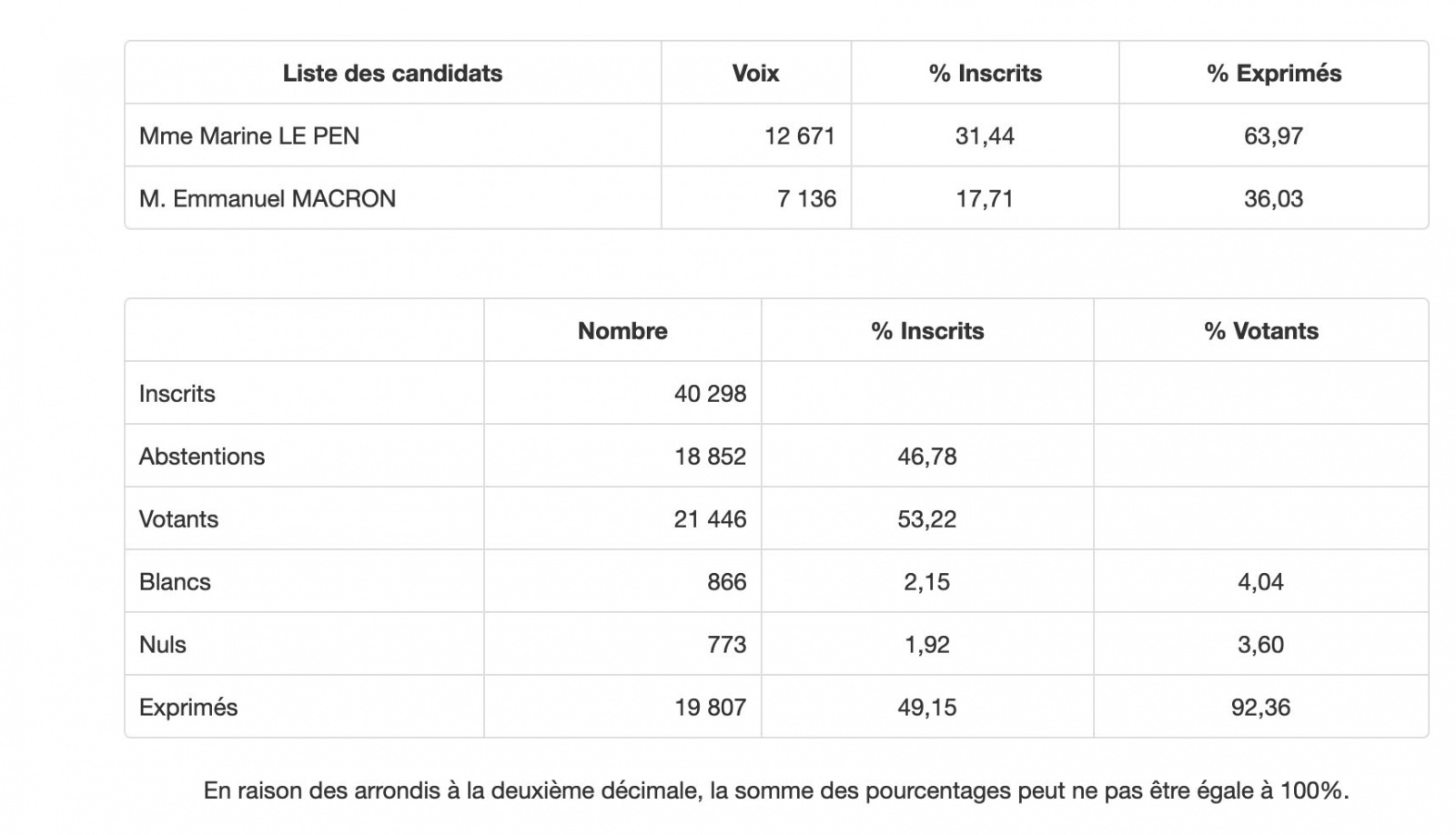 | Liste des candidats | Voix | % Inscrits | % Exprimés |
|---|---|---|---|
| Mme Marine LE PEN | 12 671 | 31,44 | 63,97 |
| M. Emmanuel MACRON | 7 136 | 17,71 | 36,03 |

| | Nombre | % Inscrits | % Votants |
|---|---|---|---|
| Inscrits | 40 298 | | |
| Abstentions | 18 852 | 46,78 | |
| Votants | 21 446 | 53,22 | |
| Blancs | 866 | 2,15 | 4,04 |
| Nuls | 773 | 1,92 | 3,60 |
| Exprimés | 19 807 | 49,15 | 92,36 |

En raison des arrondis à la deuxième décimale, la somme des pourcentages peut ne pas être égale à 100%.